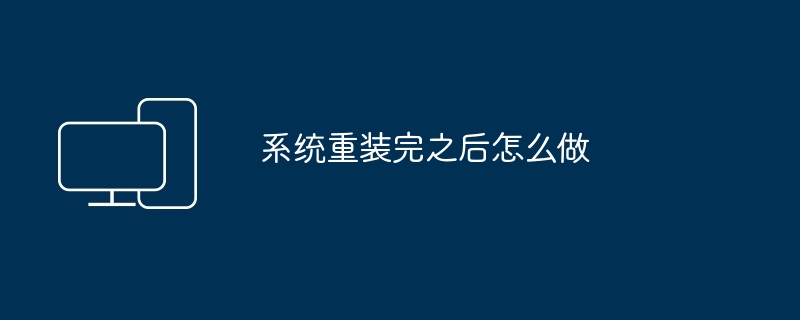 系统重装完之后怎么做